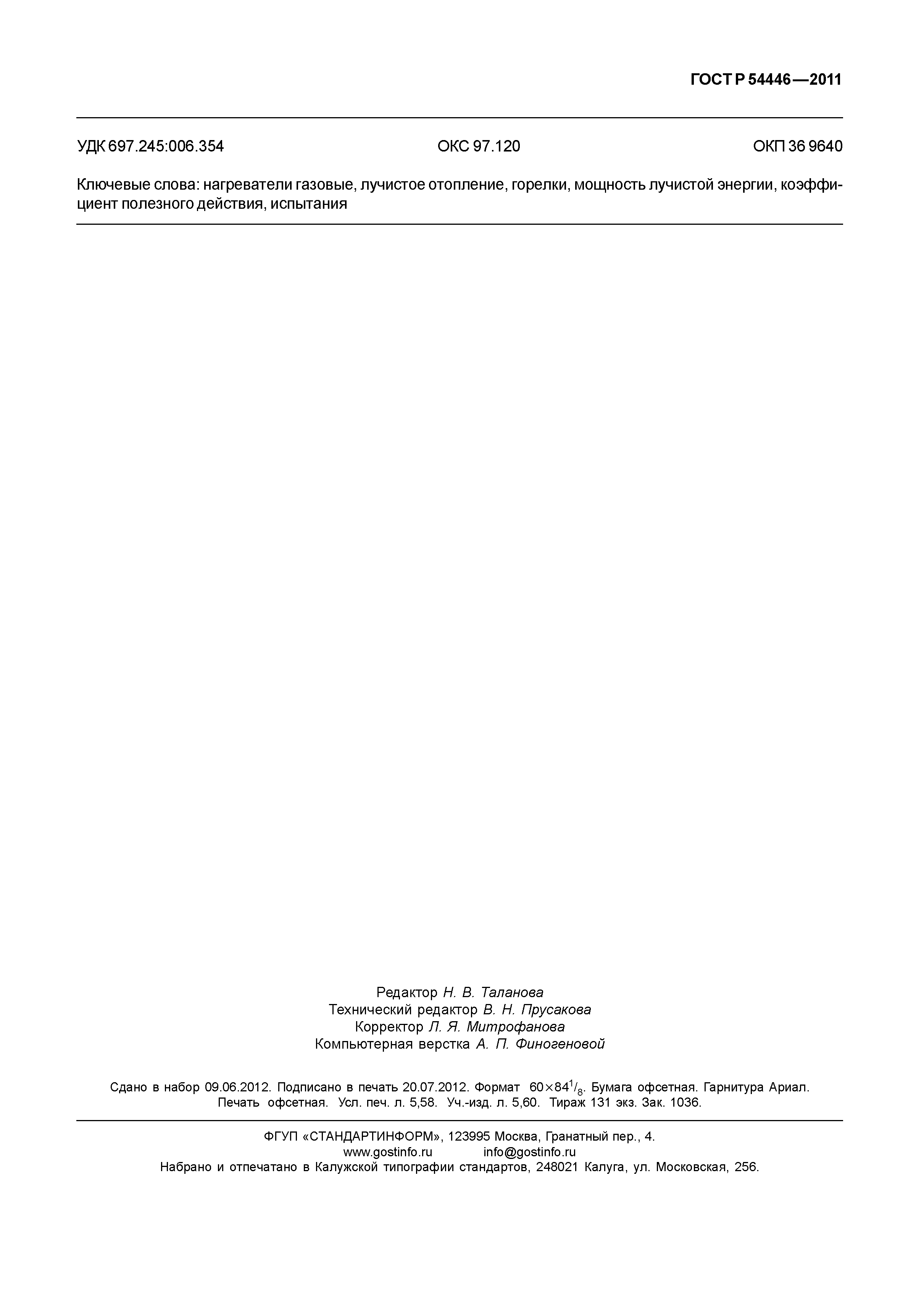 ГОСТ Р 54446—2011

УДК 697.245:006.354 ОКС 97.120 ОКП 36 9640

Ключевые слова: нагреватели газовые, лучистое отопление, горелки, мощность лучистой энергии, коэффициент полезного действия, испытания

Редактор Н. В. Таланова
Технический редактор В. Н. Прусакова
Корректор Л. Я. Митрофанова
Компьютерная верстка А. П. Финогеновой

Сдано в набор 09.06.2012. Подписано в печать 20.07.2012. Формат $60 \times 84^1/_8$. Бумага офсетная. Гарнитура Ариал. Печать офсетная. Усл. печ. л. 5,58. Уч.-изд. л. 5,60. Тираж 131 экз. Зак. 1036.

ФГУП «СТАНДАРТИНФОРМ», 123995 Москва, Гранатный пер., 4.
www.gostinfo.ru info@gostinfo.ru
Набрано и отпечатано в Калужской типографии стандартов, 248021 Калуга, ул. Московская, 256.